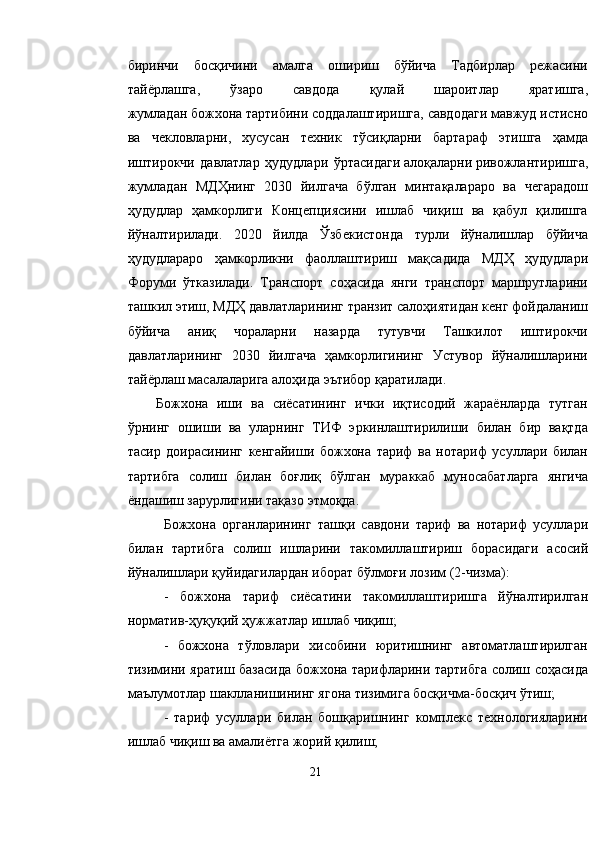 биринчи босқичини амалга ошириш бўйича Тадбирлар режасини тайёрлашга, ўзаро савдода қулай шароитлар яратишга, жумладан божхона тартибини соддалаштиришга, савдодаги мавжуд истисно ва чекловларни, хусусан техник тўсиқларни бартараф этишга ҳамда иштирокчи давлатлар ҳудудлари ўртасидаги алоқаларни ривожлантиришга, жумладан МДҲнинг 2030 йилгача бўлган минтақалараро ва чегарадош ҳудудлар ҳамкорлиги Концепциясини ишлаб чиқиш ва қабул қилишга йўналтирилади. 2020 йилда Ўзбекистонда турли йўналишлар бўйича ҳудудлараро ҳамкорликни фаоллаштириш мақсадида МДҲ ҳудудлари Форуми ўтказилади. Транспорт соҳасида янги транспорт маршрутларини ташкил этиш, МДҲ давлатларининг транзит салоҳиятидан кенг фойдаланиш бўйича аниқ чораларни назарда тутувчи Ташкилот иштирокчи давлатларининг 2030 йилгача ҳамкорлигининг Устувор йўналишларини тайёрлаш масалаларига алоҳида эътибор қаратилади.

Божхона иши ва сиёсатининг ички иқтисодий жараёнларда тутган ўрнинг ошиши ва уларнинг ТИФ эркинлаштирилиши билан бир вақтда тасир доирасининг кенгайиши божхона тариф ва нотариф усуллари билан тартибга солиш билан боғлиқ бўлган мураккаб муносабатларга янгича ёндашиш зарурлигини тақазо этмоқда.

Божхона органларининг ташқи савдони тариф ва нотариф усуллари билан тартибга солиш ишларини такомиллаштириш борасидаги асосий йўналишлари қуйидагилардан иборат бўлмоғи лозим (2-чизма):

- божхона тариф сиёсатини такомиллаштиришга йўналтирилган норматив-ҳуқуқий ҳужжатлар ишлаб чиқиш;

- божхона тўловлари хисобини юритишнинг автоматлаштирилган тизимини яратиш базасида божхона тарифларини тартибга солиш соҳасида маълумотлар шаклланишининг ягона тизимига босқичма-босқич ўтиш;

- тариф усуллари билан бошқаришнинг комплекс технологияларини ишлаб чиқиш ва амалиётга жорий қилиш;

21